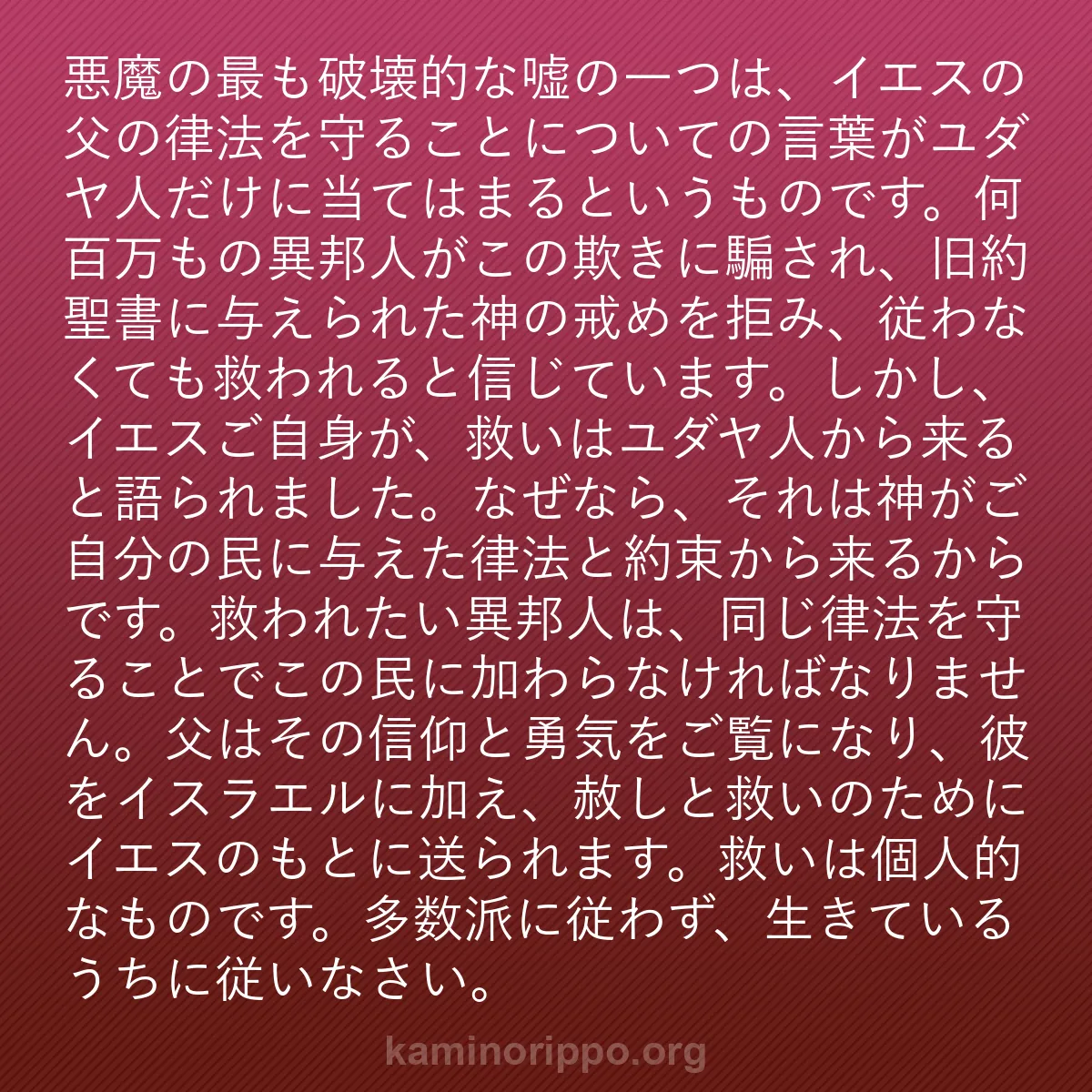 悪魔の最も破壊的な嘘の一つは、イエスの父の律法を守ることについての言葉がユダヤ人だけに当てはまるというものです。何百万もの異邦人がこの欺きに騙され、旧約聖書に与えられた神の戒めを拒み、従わなくても救われると信じています。しかし、イエスご自身が、救いはユダヤ人から来ると語られました。なぜなら、それは神がご自分の民に与えた律法と約束から来るからです。救われたい異邦人は、同じ律法を守ることでこの民に加わらなければなりません。父はその信仰と勇気をご覧になり、彼をイスラエルに加え、赦しと救いのためにイエスのもとに送られます。救いは個人的なものです。多数派に従わず、生きているうちに従いなさい。

kaminorippo.org